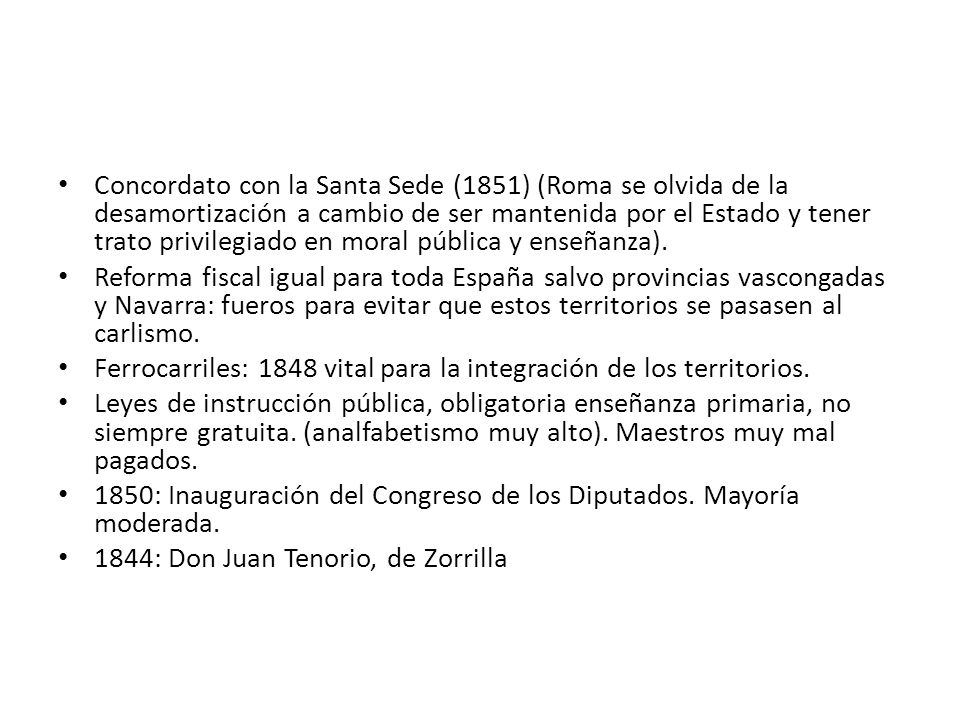 • Concordato con la Santa Sede (1851) (Roma se olvida de la desamortización a cambio de ser mantenida por el Estado y tener trato privilegiado en moral pública y enseñanza).

• Reforma fiscal igual para toda España salvo provincias vascongadas y Navarra: fueros para evitar que estos territorios se pasasen al carlismo.

• Ferrocarriles: 1848 vital para la integración de los territorios.

• Leyes de instrucción pública, obligatoria enseñanza primaria, no siempre gratuita. (analfabetismo muy alto). Maestros muy mal pagados.

• 1850: Inauguración del Congreso de los Diputados. Mayoría moderada.

• 1844: Don Juan Tenorio, de Zorrilla